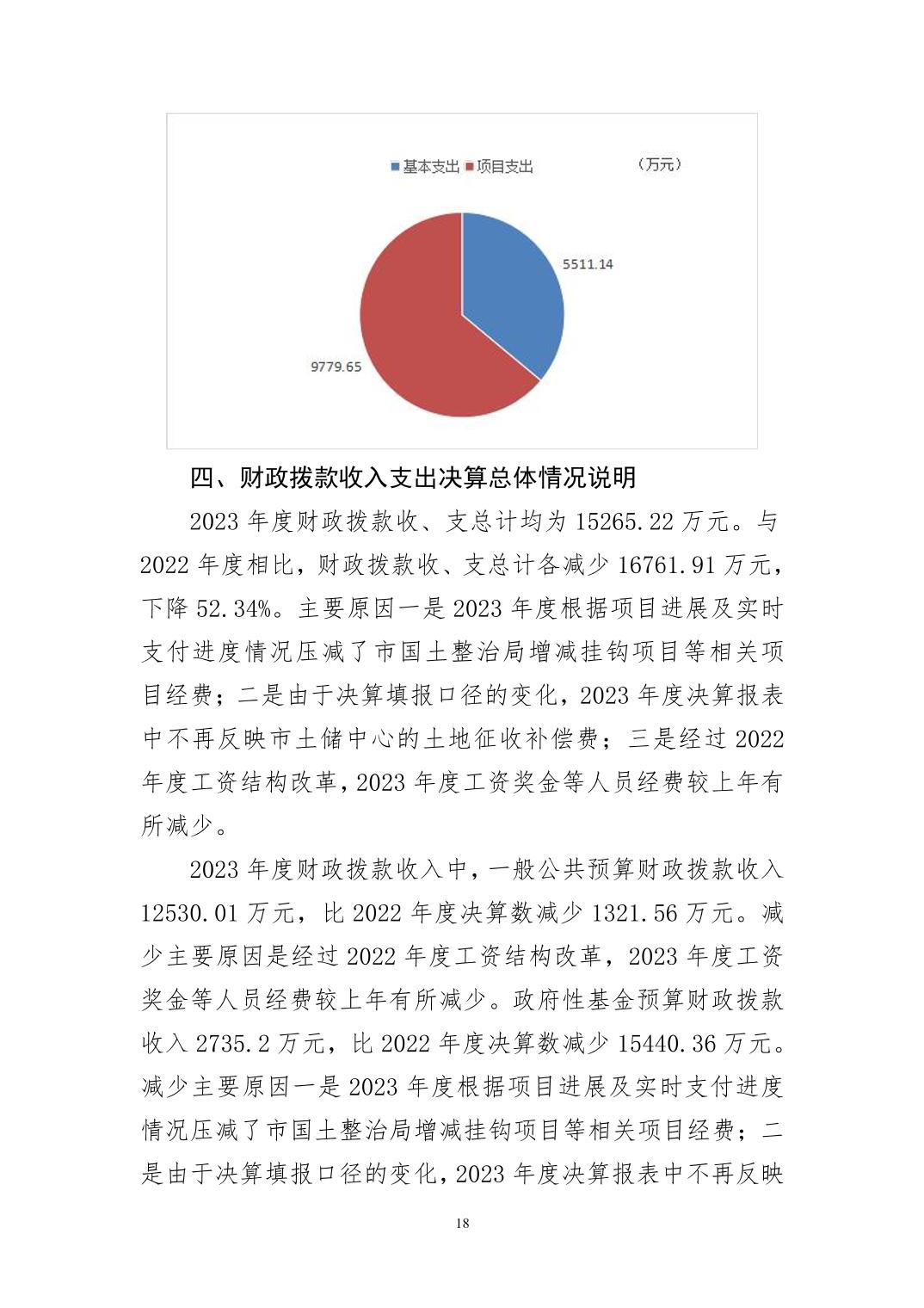 基本支出 项目支出 （万元）

5511.14

9779.65

四、财政拨款收入支出决算总体情况说明

2023 年度财政拨款收、支总计均为 15265.22 万元。与 2022 年度相比，财政拨款收、支总计各减少 16761.91 万元，下降 52.34%。主要原因一是 2023 年度根据项目进展及实时支付进度情况压减了市国土整治局增减挂钩项目等相关项目经费；二是由于决算填报口径的变化，2023 年度决算报表中不再反映市土储中心的土地征收补偿费；三是经过 2022 年度工资结构改革，2023 年度工资奖金等人员经费较上年有所减少。

2023 年度财政拨款收入中，一般公共预算财政拨款收入 12530.01 万元，比 2022 年度决算数减少 1321.56 万元。减少主要原因是经过 2022 年度工资结构改革，2023 年度工资奖金等人员经费较上年有所减少。政府性基金预算财政拨款收入 2735.2 万元，比 2022 年度决算数减少 15440.36 万元。减少主要原因一是 2023 年度根据项目进展及实时支付进度情况压减了市国土整治局增减挂钩项目等相关项目经费；二是由于决算填报口径的变化，2023 年度决算报表中不再反映

18